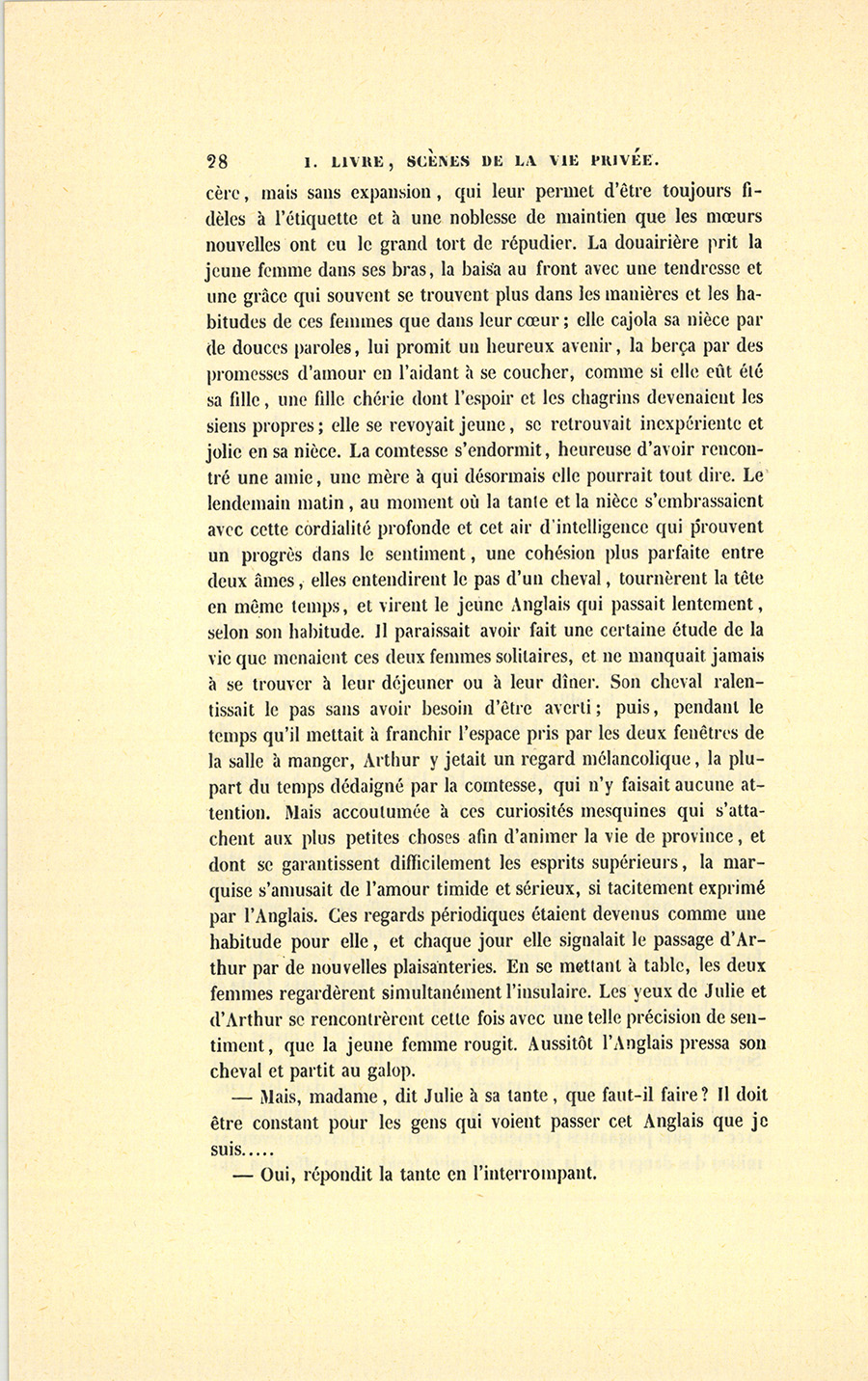 28 I. LIVRE, SCÈNES DE LA VIE PRIVÉE.

cère, mais sans expansion, qui leur permet d'être toujours fidèles à l'étiquette et à une noblesse de maintien que les mœurs nouvelles ont eu le grand tort de répudier. La douairière prit la jeune femme dans ses bras, la baisa au front avec une tendresse et une grâce qui souvent se trouvent plus dans les manières et les habitudes de ces femmes que dans leur cœur; elle cajola sa nièce par de douces paroles, lui promit un heureux avenir, la berça par des promesses d'amour en l'aidant à se coucher, comme si elle eût été sa fille, une fille chérie dont l'espoir et les chagrins devenaient les siens propres; elle se revoyait jeune, se retrouvait inexpériente et jolie en sa nièce. La comtesse s'endormit, heureuse d'avoir rencontré une amie, une mère à qui désormais elle pourrait tout dire. Le lendemain matin, au moment où la tante et la nièce s'embrassaient avec cette cordialité profonde et cet air d'intelligence qui prouvent un progrès dans le sentiment, une cohésion plus parfaite entre deux âmes, elles entendirent le pas d'un cheval, tournèrent la tête en même temps, et virent le jeune Anglais qui passait lentement, selon son habitude. Il paraissait avoir fait une certaine étude de la vie que menaient ces deux femmes solitaires, et ne manquait jamais à se trouver à leur déjeuner ou à leur dîner. Son cheval ralentissait le pas sans avoir besoin d'être averti; puis, pendant le temps qu'il mettait à franchir l'espace pris par les deux fenêtres de la salle à manger, Arthur y jetait un regard mélancolique, la plupart du temps dédaigné par la comtesse, qui n'y faisait aucune attention. Mais accoutumée à ces curiosités mesquines qui s'attachent aux plus petites choses afin d'animer la vie de province, et dont se garantissent difficilement les esprits supérieurs, la marquise s'amusait de l'amour timide et sérieux, si tacitement exprimé par l'Anglais. Ces regards périodiques étaient devenus comme une habitude pour elle, et chaque jour elle signalait le passage d'Arthur par de nouvelles plaisanteries. En se mettant à table, les deux femmes regardèrent simultanément l'insulaire. Les yeux de Julie et d'Arthur se rencontrèrent cette fois avec une telle précision de sentiment, que la jeune femme rougit. Aussitôt l'Anglais pressa son cheval et partit au galop.

— Mais, madame, dit Julie à sa tante, que faut-il faire? Il doit être constant pour les gens qui voient passer cet Anglais que je suis.....

— Oui, répondit la tante en l'interrompant.